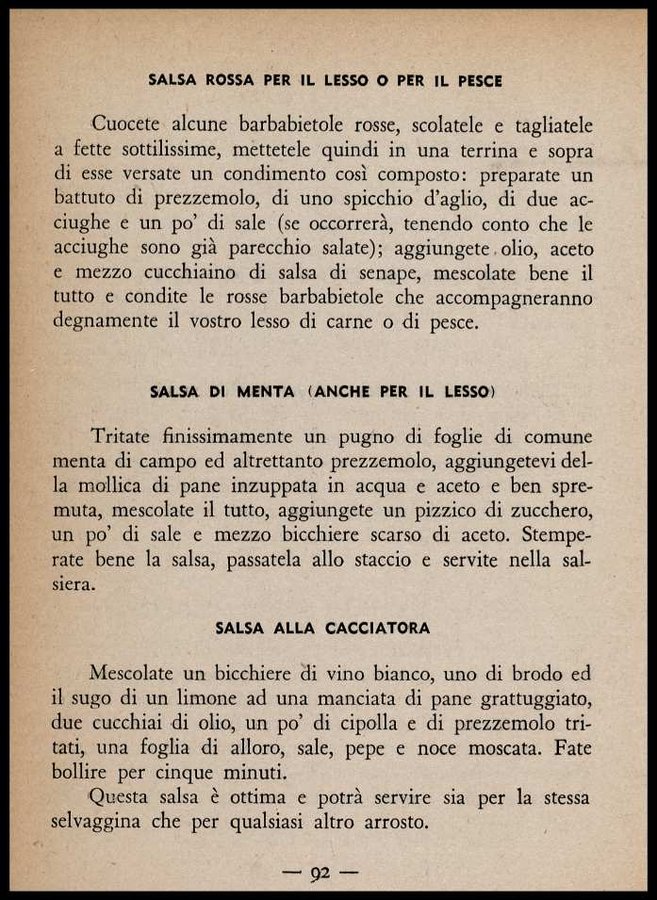 SALSA ROSSA PER IL LESSO O PER IL PESCE

Cuocete alcune barbabietole rosse, scolatele e tagliatele a fette sottilissime, mettetele quindi in una terrina e sopra di esse versate un condimento così composto: preparate un battuto di prezzemolo, di uno spicchio d'aglio, di due acciughe e un po' di sale (se occorrerà, tenendo conto che le acciughe sono già parecchio salate); aggiungete olio, aceto e mezzo cucchiaino di salsa di senape, mescolate bene il tutto e condite le rosse barbabietole che accompagneranno degnamente il vostro lesso di carne o di pesce.

SALSA DI MENTA (ANCHE PER IL LESSO)

Tritate finissimamente un pugno di foglie di comune menta di campo ed altrettanto prezzemolo, aggiungetevi della mollica di pane inzuppata in acqua e aceto e ben spremuta, mescolate il tutto, aggiungete un pizzico di zucchero, un po' di sale e mezzo bicchiere scarso di aceto. Stemperate bene la salsa, passatela allo staccio e servite nella salsiera.

SALSA ALLA CACCIATORA

Mescolate un bicchiere di vino bianco, uno di brodo ed il sugo di un limone ad una manciata di pane grattuggiato, due cucchiai di olio, un po' di cipolla e di prezzemolo tritati, una foglia di alloro, sale, pepe e noce moscata. Fate bollire per cinque minuti.

Questa salsa è ottima e potrà servire sia per la stessa selvaggina che per qualsiasi altro arrosto.

— 92 —